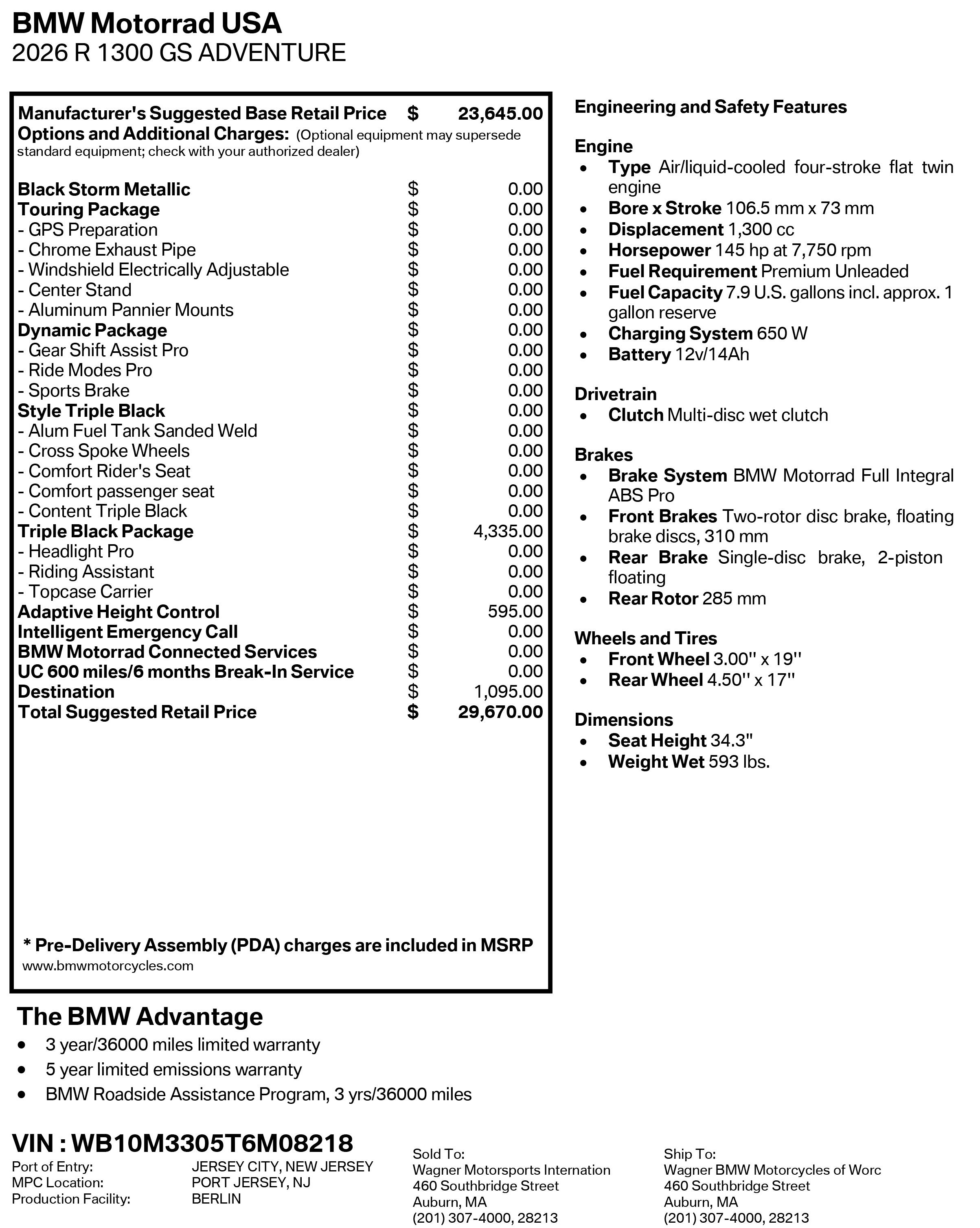 BMW Motorrad USA
2026 R 1300 GS ADVENTURE

| Manufacturer's Suggested Base Retail Price | $ | 23,645.00 |
|---|---|---|
| Options and Additional Charges: (Optional equipment may supersede standard equipment; check with your authorized dealer) | | |
| Black Storm Metallic | $ | 0.00 |
| Touring Package | $ | 0.00 |
| - GPS Preparation | $ | 0.00 |
| - Chrome Exhaust Pipe | $ | 0.00 |
| - Windshield Electrically Adjustable | $ | 0.00 |
| - Center Stand | $ | 0.00 |
| - Aluminum Pannier Mounts | $ | 0.00 |
| Dynamic Package | $ | 0.00 |
| - Gear Shift Assist Pro | $ | 0.00 |
| - Ride Modes Pro | $ | 0.00 |
| - Sports Brake | $ | 0.00 |
| Style Triple Black | $ | 0.00 |
| - Alum Fuel Tank Sanded Weld | $ | 0.00 |
| - Cross Spoke Wheels | $ | 0.00 |
| - Comfort Rider's Seat | $ | 0.00 |
| - Comfort passenger seat | $ | 0.00 |
| - Content Triple Black | $ | 0.00 |
| Triple Black Package | $ | 4,335.00 |
| - Headlight Pro | $ | 0.00 |
| - Riding Assistant | $ | 0.00 |
| - Topcase Carrier | $ | 0.00 |
| Adaptive Height Control | $ | 595.00 |
| Intelligent Emergency Call | $ | 0.00 |
| BMW Motorrad Connected Services | $ | 0.00 |
| UC 600 miles/6 months Break-In Service | $ | 0.00 |
| Destination | $ | 1,095.00 |
| Total Suggested Retail Price | $ | 29,670.00 |

* Pre-Delivery Assembly (PDA) charges are included in MSRP
www.bmwmotorcycles.com

Engineering and Safety Features

Engine
• Type Air/liquid-cooled four-stroke flat twin engine
• Bore x Stroke 106.5 mm x 73 mm
• Displacement 1,300 cc
• Horsepower 145 hp at 7,750 rpm
• Fuel Requirement Premium Unleaded
• Fuel Capacity 7.9 U.S. gallons incl. approx. 1 gallon reserve
• Charging System 650 W
• Battery 12v/14Ah

Drivetrain
• Clutch Multi-disc wet clutch

Brakes
• Brake System BMW Motorrad Full Integral ABS Pro
• Front Brakes Two-rotor disc brake, floating brake discs, 310 mm
• Rear Brake Single-disc brake, 2-piston floating
• Rear Rotor 285 mm

Wheels and Tires
• Front Wheel 3.00'' x 19''
• Rear Wheel 4.50'' x 17''

Dimensions
• Seat Height 34.3"
• Weight Wet 593 lbs.

The BMW Advantage
• 3 year/36000 miles limited warranty
• 5 year limited emissions warranty
• BMW Roadside Assistance Program, 3 yrs/36000 miles

VIN : WB10M3305T6M08218
Port of Entry: JERSEY CITY, NEW JERSEY
MPC Location: PORT JERSEY, NJ
Production Facility: BERLIN

Sold To:
Wagner Motorsports Internation
460 Southbridge Street
Auburn, MA
(201) 307-4000, 28213

Ship To:
Wagner BMW Motorcycles of Worc
460 Southbridge Street
Auburn, MA
(201) 307-4000, 28213